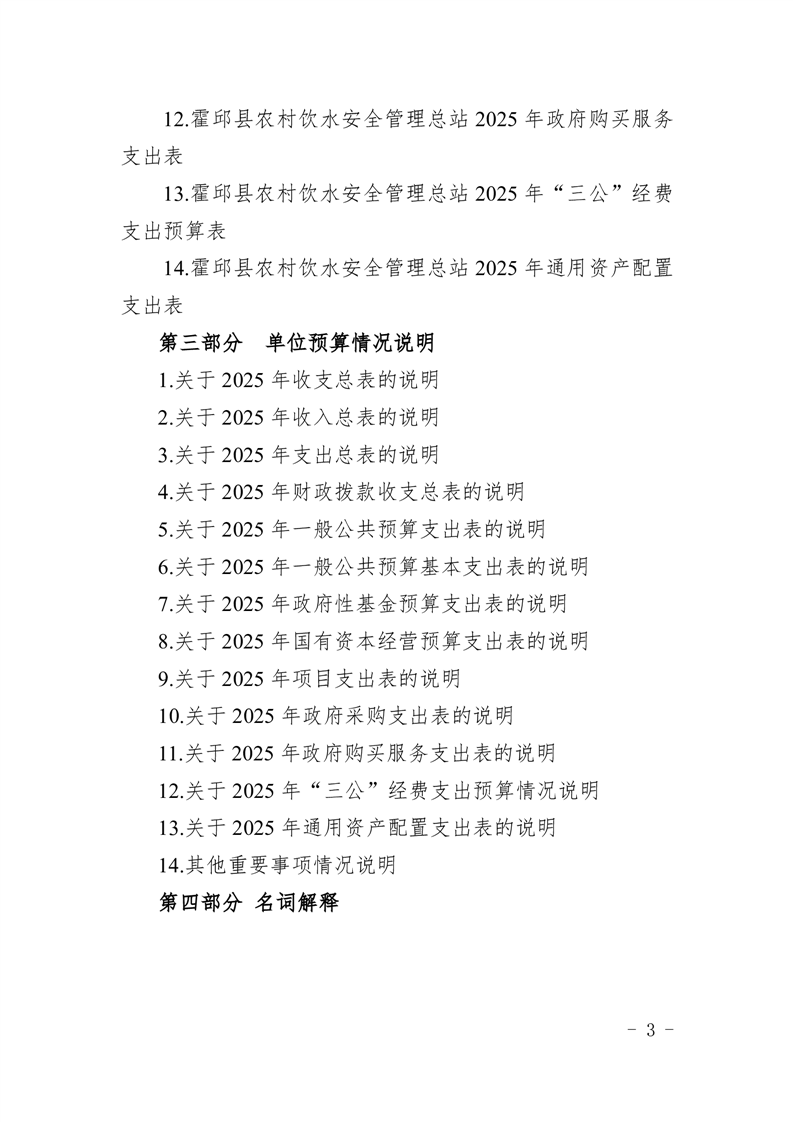 12.霍邱县农村饮水安全管理总站 2025 年政府购买服务支出表

13.霍邱县农村饮水安全管理总站 2025 年“三公”经费支出预算表

14.霍邱县农村饮水安全管理总站 2025 年通用资产配置支出表

第三部分 单位预算情况说明

1.关于 2025 年收支总表的说明

2.关于 2025 年收入总表的说明

3.关于 2025 年支出总表的说明

4.关于 2025 年财政拨款收支总表的说明

5.关于 2025 年一般公共预算支出表的说明

6.关于 2025 年一般公共预算基本支出表的说明

7.关于 2025 年政府性基金预算支出表的说明

8.关于 2025 年国有资本经营预算支出表的说明

9.关于 2025 年项目支出表的说明

10.关于 2025 年政府采购支出表的说明

11.关于 2025 年政府购买服务支出表的说明

12.关于 2025 年“三公”经费支出预算情况说明

13.关于 2025 年通用资产配置支出表的说明

14.其他重要事项情况说明

第四部分 名词解释

- 3 -